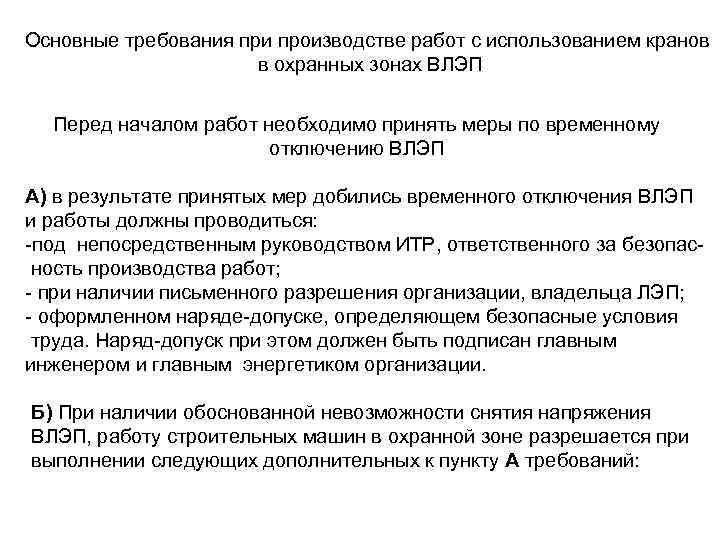 Основные требования при производстве работ с использованием кранов в охранных зонах ВЛЭП

Перед началом работ необходимо принять меры по временному отключению ВЛЭП

А) в результате принятых мер добились временного отключения ВЛЭП и работы должны проводиться:
-под непосредственным руководством ИТР, ответственного за безопасность производства работ;
- при наличии письменного разрешения организации, владельца ЛЭП;
- оформленном наряде-допуске, определяющем безопасные условия труда. Наряд-допуск при этом должен быть подписан главным инженером и главным энергетиком организации.

Б) При наличии обоснованной невозможности снятия напряжения ВЛЭП, работу строительных машин в охранной зоне разрешается при выполнении следующих дополнительных к пункту А требований: